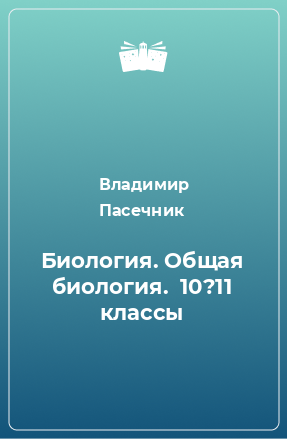 Владимир Пасечник

Биология. Общая биология. 10?11 классы